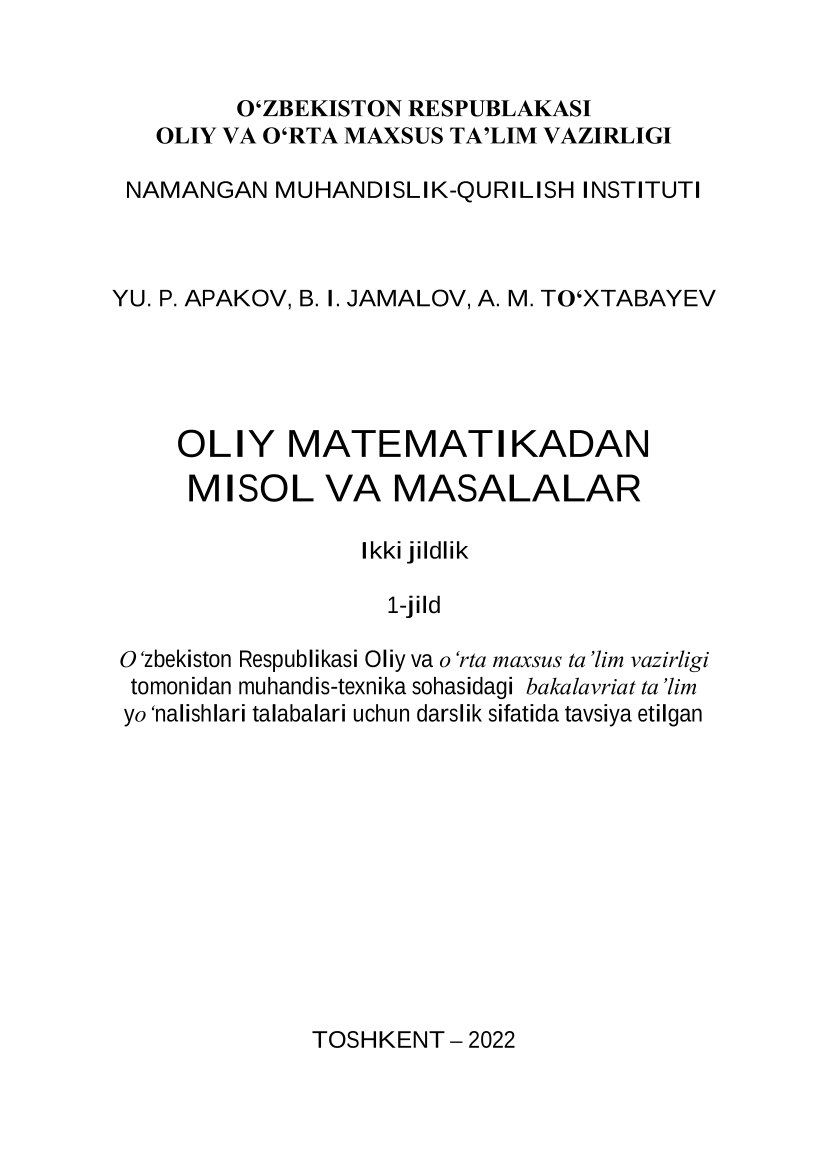 O‘ZBEKISTON RESPUBLAKASI
OLIY VA O‘RTA MAXSUS TA’LIM VAZIRLIGI

NAMANGAN MUHANDISLIK-QURILISH INSTITUTI

YU. P. APAKOV, B. I. JAMALOV, A. M. TO‘XTABAYEV

OLIY MATEMATIKADAN
MISOL VA MASALALAR

Ikki jildlik

1-jild

O‘zbekiston Respublikasi Oliy va o‘rta maxsus ta’lim vazirligi tomonidan muhandis-texnika sohasidagi bakalavriat ta’lim yo‘nalishlari talabalari uchun darslik sifatida tavsiya etilgan

TOSHKENT – 2022